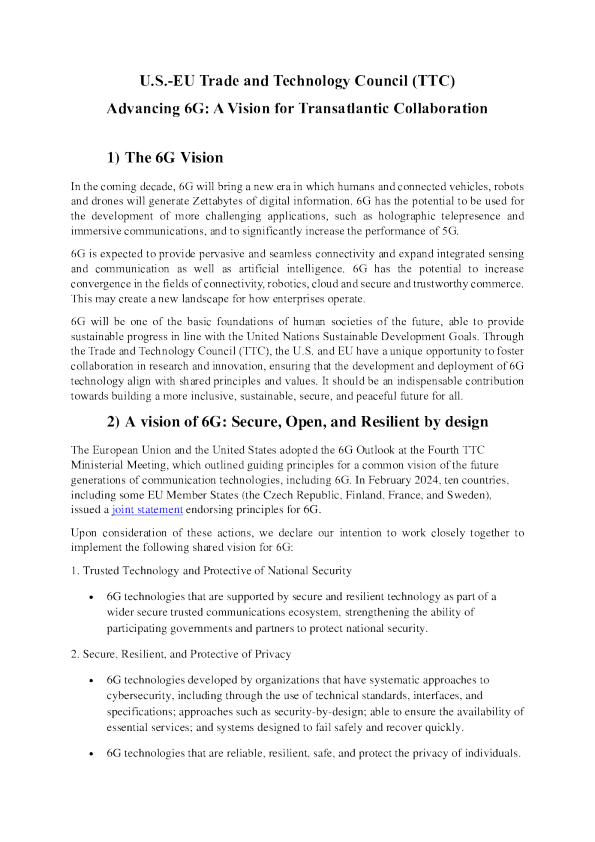 U.S.-EU Trade and Technology Council (TTC)

Advancing 6G: A Vision for Transatlantic Collaboration

1) The 6G Vision

In the coming decade, 6G will bring a new era in which humans and connected vehicles, robots and drones will generate Zettabytes of digital information. 6G has the potential to be used for the development of more challenging applications, such as holographic telepresence and immersive communications, and to significantly increase the performance of 5G.

6G is expected to provide pervasive and seamless connectivity and expand integrated sensing and communication as well as artificial intelligence. 6G has the potential to increase convergence in the fields of connectivity, robotics, cloud and secure and trustworthy commerce. This may create a new landscape for how enterprises operate.

6G will be one of the basic foundations of human societies of the future, able to provide sustainable progress in line with the United Nations Sustainable Development Goals. Through the Trade and Technology Council (TTC), the U.S. and EU have a unique opportunity to foster collaboration in research and innovation, ensuring that the development and deployment of 6G technology align with shared principles and values. It should be an indispensable contribution towards building a more inclusive, sustainable, secure, and peaceful future for all.

2) A vision of 6G: Secure, Open, and Resilient by design

The European Union and the United States adopted the 6G Outlook at the Fourth TTC Ministerial Meeting, which outlined guiding principles for a common vision of the future generations of communication technologies, including 6G. In February 2024, ten countries, including some EU Member States (the Czech Republic, Finland, France, and Sweden), issued a joint statement endorsing principles for 6G.

Upon consideration of these actions, we declare our intention to work closely together to implement the following shared vision for 6G:

1. Trusted Technology and Protective of National Security

• 6G technologies that are supported by secure and resilient technology as part of a wider secure trusted communications ecosystem, strengthening the ability of participating governments and partners to protect national security.

2. Secure, Resilient, and Protective of Privacy

• 6G technologies developed by organizations that have systematic approaches to cybersecurity, including through the use of technical standards, interfaces, and specifications; approaches such as security-by-design; able to ensure the availability of essential services; and systems designed to fail safely and recover quickly.

• 6G technologies that are reliable, resilient, safe, and protect the privacy of individuals.